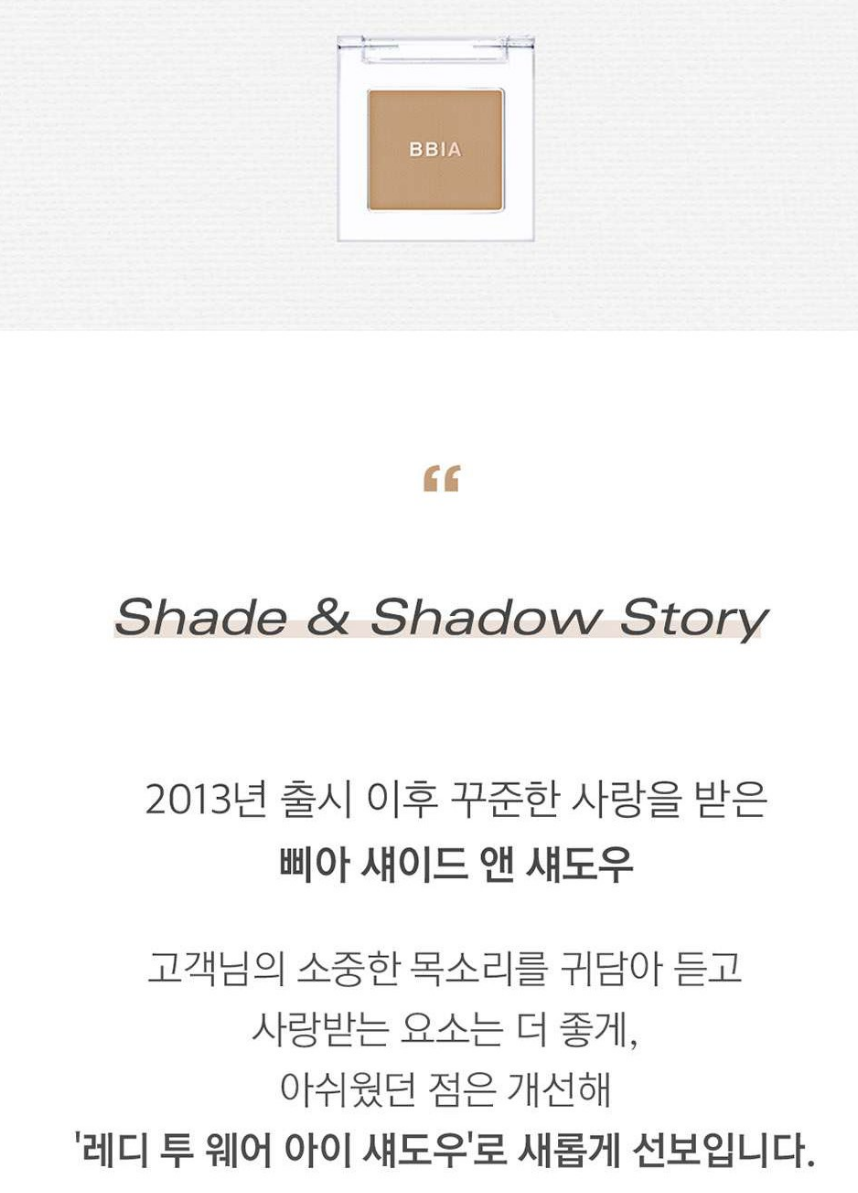 BBIA

"

Shade & Shadow Story

2013년 출시 이후 꾸준한 사랑을 받은
삐아 섀이드 앤 섀도우

고객님의 소중한 목소리를 귀담아 듣고
사랑받는 요소는 더 좋게,
아쉬웠던 점은 개선해
'레디 투 웨어 아이 섀도우'로 새롭게 선보입니다.